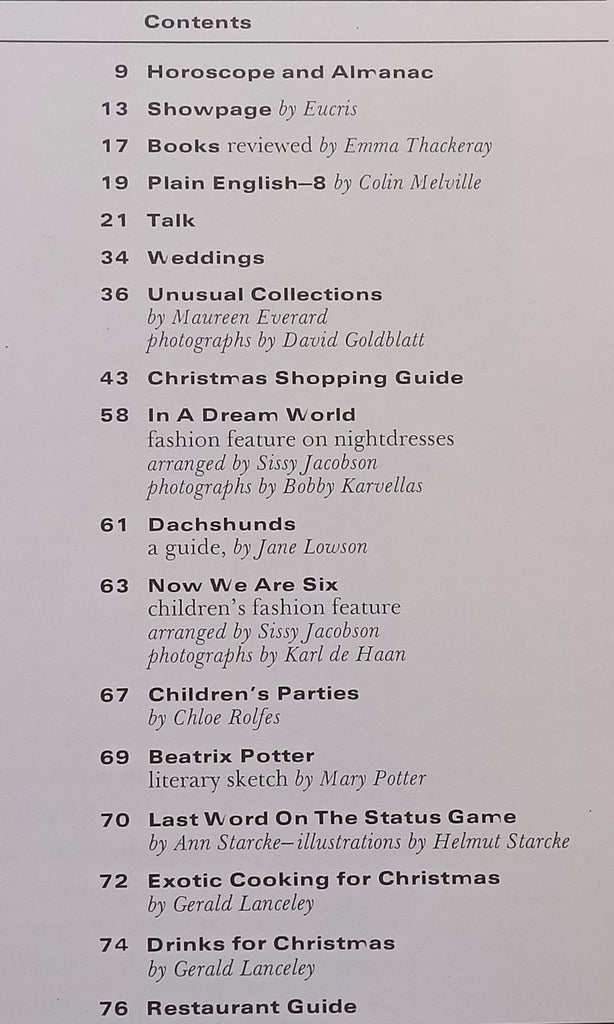 Contents

9 Horoscope and Almanac

13 Showpage by Eucris

17 Books reviewed by Emma Thackeray

19 Plain English—8 by Colin Melville

21 Talk

34 Weddings

36 Unusual Collections
by Maureen Everard
photographs by David Goldblatt

43 Christmas Shopping Guide

58 In A Dream World
fashion feature on nightdresses
arranged by Sissy Jacobson
photographs by Bobby Karvellas

61 Dachshunds
a guide, by Jane Lowson

63 Now We Are Six
children's fashion feature
arranged by Sissy Jacobson
photographs by Karl de Haan

67 Children's Parties
by Chloe Rolfes

69 Beatrix Potter
literary sketch by Mary Potter

70 Last Word On The Status Game
by Ann Starcke—illustrations by Helmut Starcke

72 Exotic Cooking for Christmas
by Gerald Lanceley

74 Drinks for Christmas
by Gerald Lanceley

76 Restaurant Guide